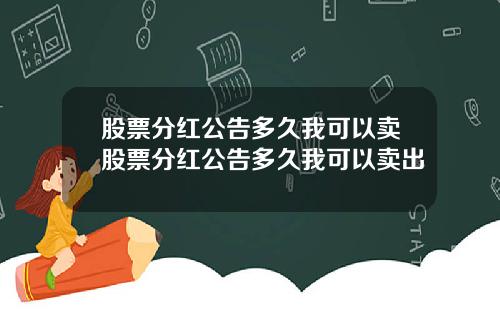 股票分红公告多久我可以卖
股票分红公告多久我可以卖出

STAT